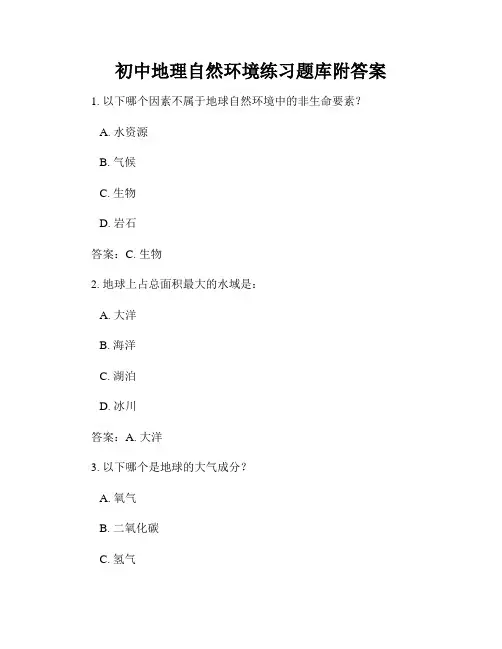 初中地理自然环境练习题库附答案

1. 以下哪个因素不属于地球自然环境中的非生命要素？

A. 水资源

B. 气候

C. 生物

D. 岩石

答案：C. 生物

2. 地球上占总面积最大的水域是：

A. 大洋

B. 海洋

C. 湖泊

D. 冰川

答案：A. 大洋

3. 以下哪个是地球的大气成分？

A. 氧气

B. 二氧化碳

C. 氢气